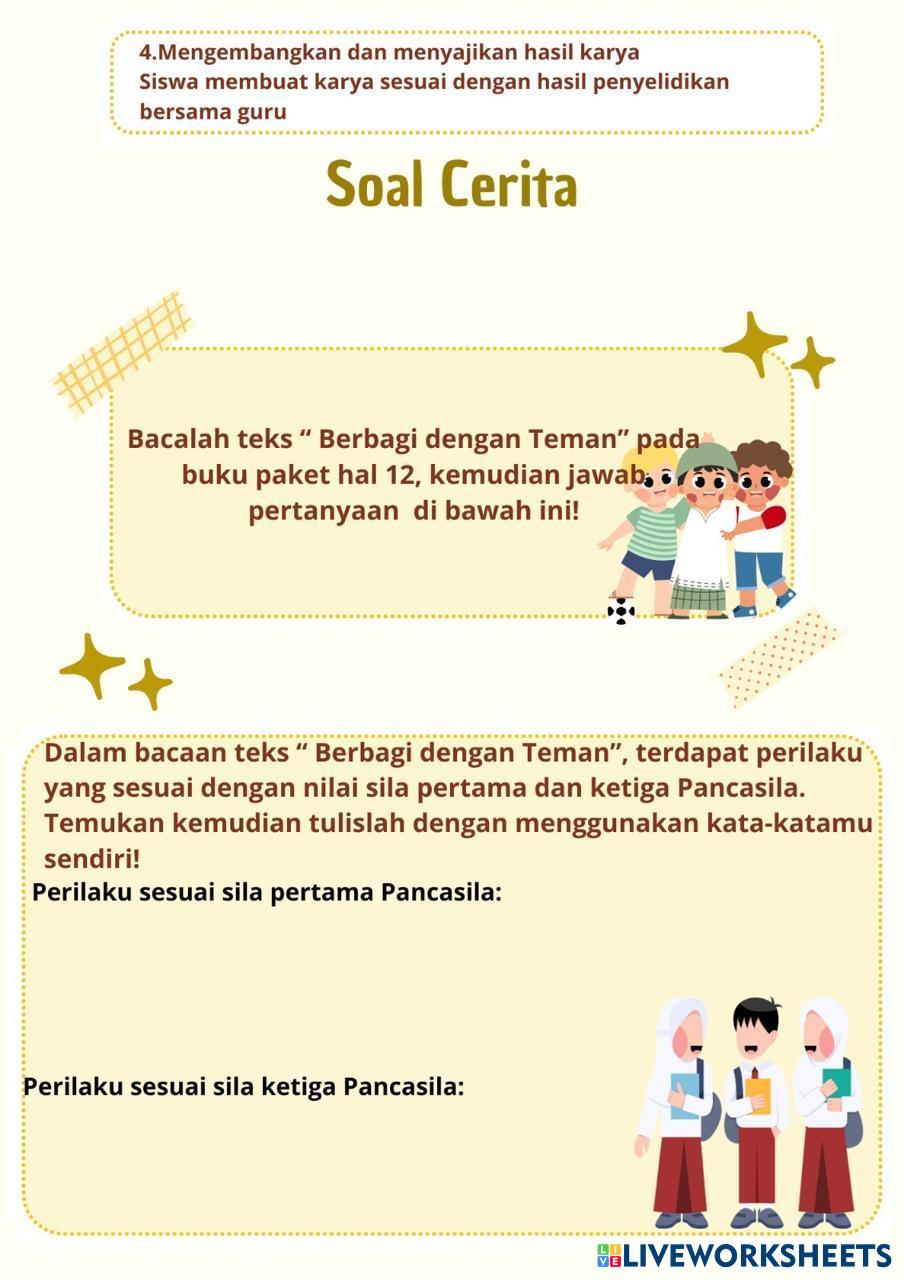 4.Mengembangkan dan menyajikan hasil karya
Siswa membuat karya sesuai dengan hasil penyelidikan bersama guru

Soal Cerita

Bacalah teks " Berbagi dengan Teman" pada buku paket hal 12, kemudian jawab pertanyaan di bawah ini!

Dalam bacaan teks " Berbagi dengan Teman", terdapat perilaku yang sesuai dengan nilai sila pertama dan ketiga Pancasila. Temukan kemudian tulislah dengan menggunakan kata-katamu sendiri!

Perilaku sesuai sila pertama Pancasila:

Perilaku sesuai sila ketiga Pancasila:

LIVEWORKSHEETS